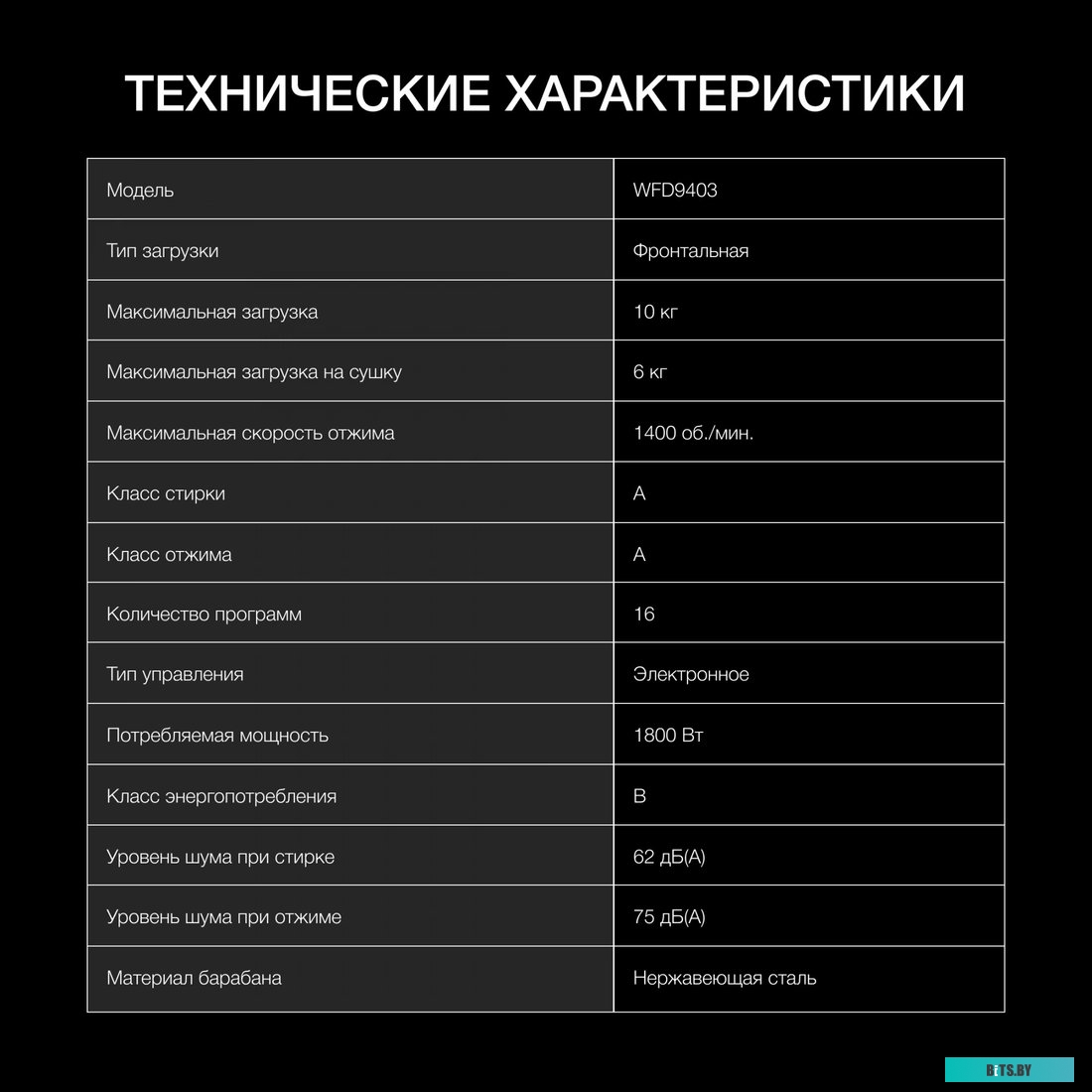 ТЕХНИЧЕСКИЕ ХАРАКТЕРИСТИКИ

| Модель | WFD9403 |
|---|---|
| Тип загрузки | Фронтальная |
| Максимальная загрузка | 10 кг |
| Максимальная загрузка на сушку | 6 кг |
| Максимальная скорость отжима | 1400 об./мин. |
| Класс стирки | A |
| Класс отжима | A |
| Количество программ | 16 |
| Тип управления | Электронное |
| Потребляемая мощность | 1800 Вт |
| Класс энергопотребления | B |
| Уровень шума при стирке | 62 дБ(А) |
| Уровень шума при отжиме | 75 дБ(А) |
| Материал барабана | Нержавеющая сталь |

BITS.BY